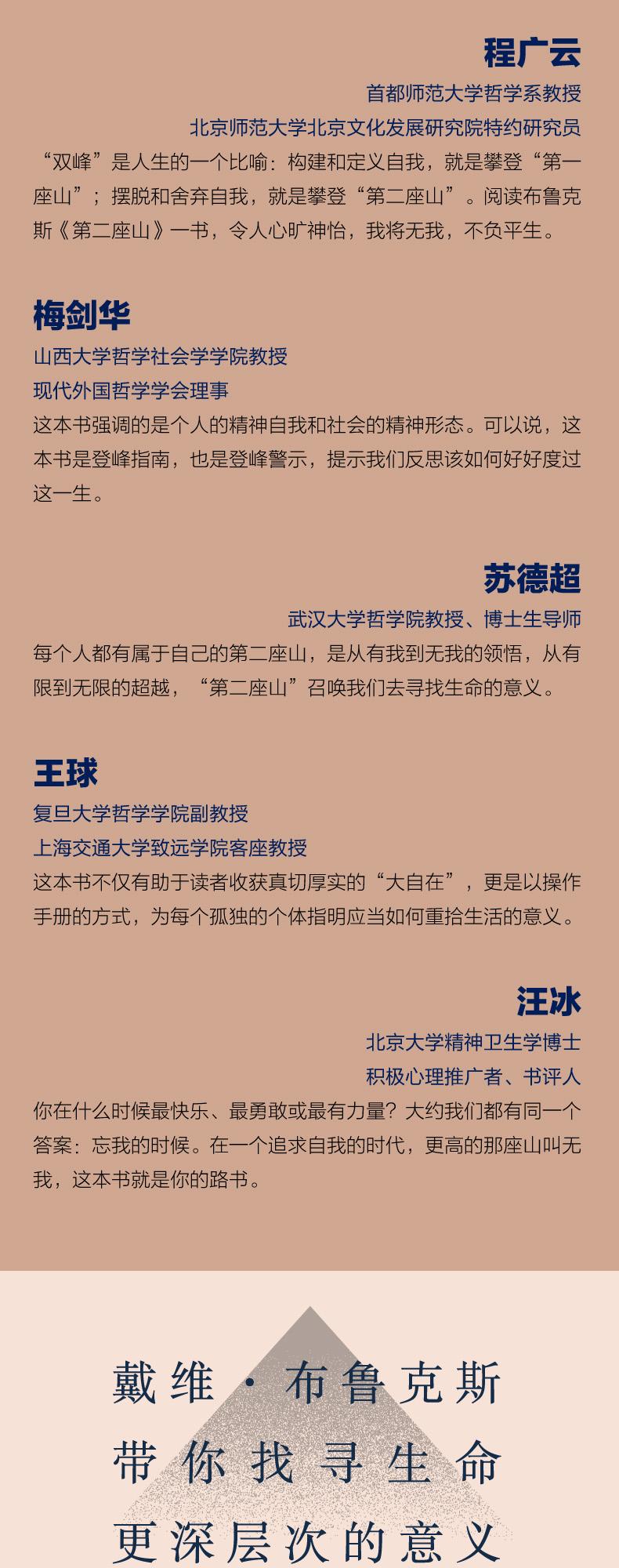 程广云

首都师范大学哲学系教授

北京师范大学北京文化发展研究院特约研究员

“双峰”是人生的一个比喻：构建和定义自我，就是攀登“第一座山”；摆脱和舍弃自我，就是攀登“第二座山”。阅读布鲁克斯《第二座山》一书，令人心旷神怡，我将无我，不负平生。

梅剑华

山西大学哲学社会学学院教授

现代外国哲学学会理事

这本书强调的是个人的精神自我和社会的精神形态。可以说，这本书是登峰指南，也是登峰警示，提示我们反思该如何好好度过这一生。

苏德超

武汉大学哲学院教授、博士生导师

每个人都有属于自己的第二座山，是从有我到无我的领悟，从有限到无限的超越，“第二座山”召唤我们去寻找生命的意义。

王球

复旦大学哲学学院副教授

上海交通大学致远学院客座教授

这本书不仅有助于读者收获真切厚实的“大自在”，更是以操作手册的方式，为每个孤独的个体指明应当如何重拾生活的意义。

汪冰

北京大学精神卫生学博士

积极心理推广者、书评人

你在什么时候最快乐、最勇敢或最有力量？大约我们都有同一个答案：忘我的时候。在一个追求自我的时代，更高的那座山叫无我，这本书就是你的路书。

戴维·布鲁克斯
带你找寻生命
更深层次的意义